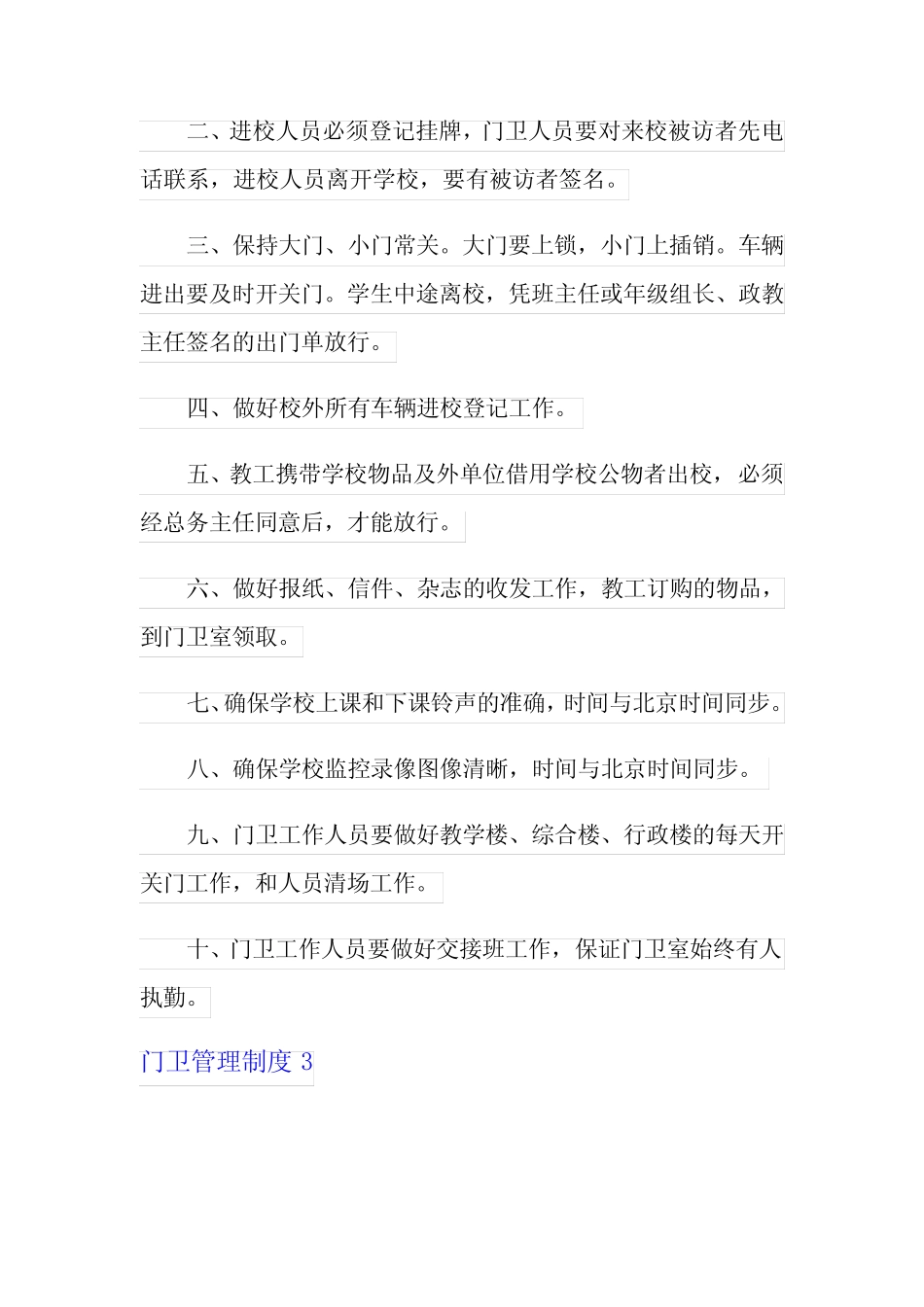 二、进校人员必须登记挂牌，门卫人员要对来校被访者先电话联系，进校人员离开学校，要有被访者签名。

三、保持大门、小门常关。大门要上锁，小门上插销。车辆进出要及时开关门。学生中途离校，凭班主任或年级组长、政教主任签名的出门单放行。

四、做好校外所有车辆进校登记工作。

五、教工携带学校物品及外单位借用学校公物者出校，必须经总务主任同意后，才能放行。

六、做好报纸、信件、杂志的收发工作，教工订购的物品，到门卫室领取。

七、确保学校上课和下课铃声的准确，时间与北京时间同步。

八、确保学校监控录像图像清晰，时间与北京时间同步。

九、门卫工作人员要做好教学楼、综合楼、行政楼的每天开关门工作，和人员清场工作。

十、门卫工作人员要做好交接班工作，保证门卫室始终有人执勤。

门卫管理制度 3